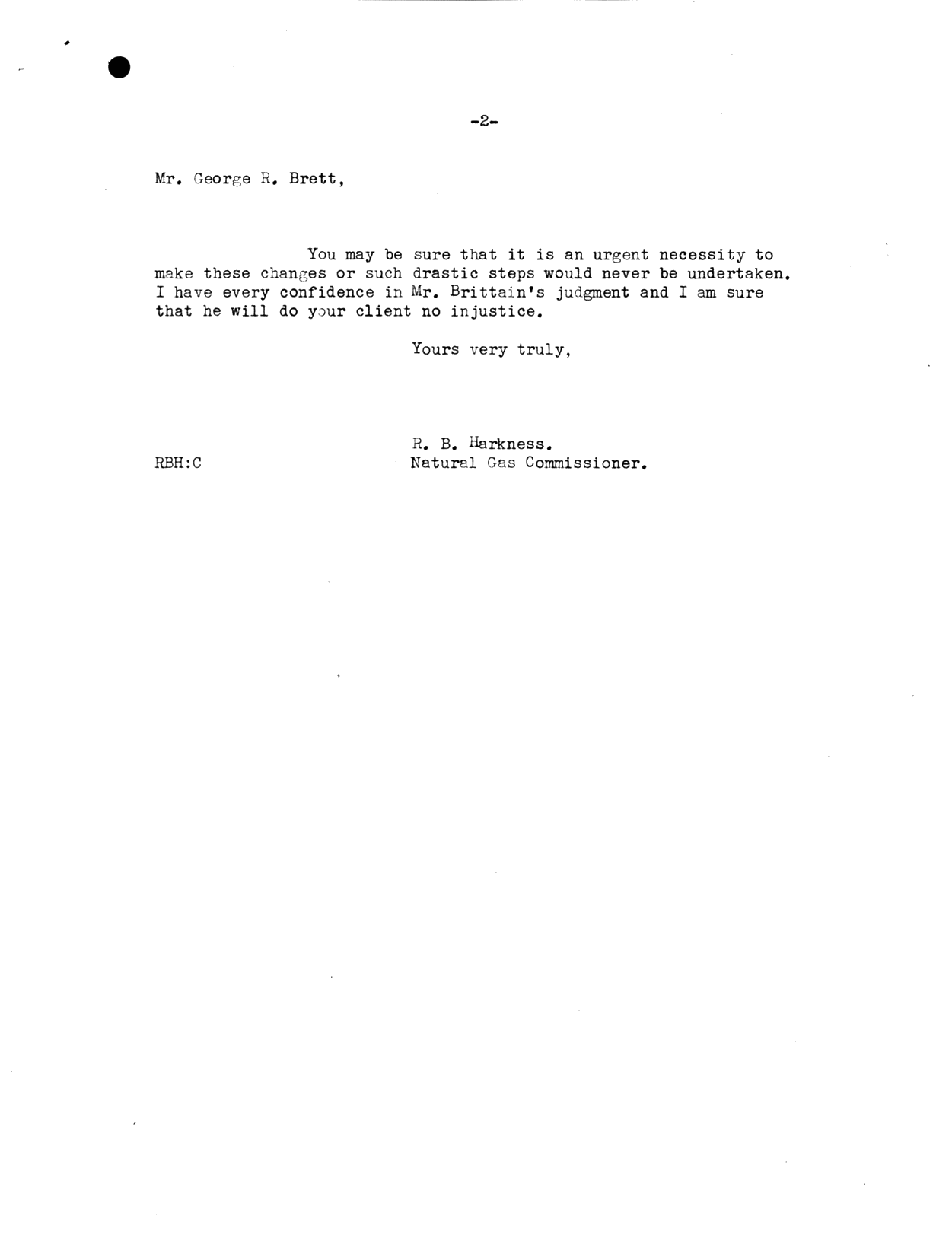 -2-

Mr. George R. Brett,

You may be sure that it is an urgent necessity to make these changes or such drastic steps would never be undertaken. I have every confidence in Mr. Brittain's judgment and I am sure that he will do your client no injustice.

Yours very truly,

R. B. Harkness.
Natural Gas Commissioner.

RBH:C